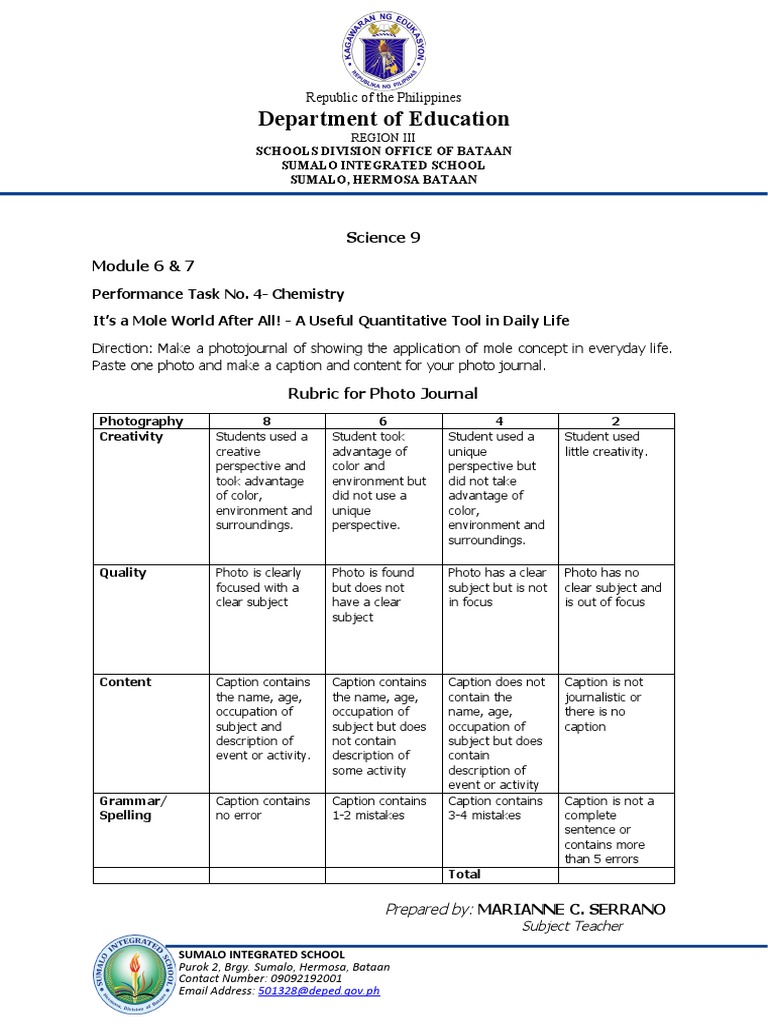 KAGAWARAN NG EDUKASYON
REPUBLIKA NG PILIPINAS

Republic of the Philippines
Department of Education
REGION III
SCHOOLS DIVISION OFFICE OF BATAAN
SUMALO INTEGRATED SCHOOL
SUMALO, HERMOSA BATAAN

Science 9

Module 6 & 7

Performance Task No. 4- Chemistry

It's a Mole World After All! - A Useful Quantitative Tool in Daily Life

Direction: Make a photojournal of showing the application of mole concept in everyday life. Paste one photo and make a caption and content for your photo journal.

Rubric for Photo Journal

| Photography | 8 | 6 | 4 | 2 |
|---|---|---|---|---|
| Creativity | Students used a creative perspective and took advantage of color, environment and surroundings. | Student took advantage of color and environment but did not use a unique perspective. | Student used a unique perspective but did not take advantage of color, environment and surroundings. | Student used little creativity. |
| Quality | Photo is clearly focused with a clear subject | Photo is found but does not have a clear subject | Photo has a clear subject but is not in focus | Photo has no clear subject and is out of focus |
| Content | Caption contains the name, age, occupation of subject and description of event or activity. | Caption contains the name, age, occupation of subject but does not contain description of some activity | Caption does not contain the name, age, occupation of subject but does contain description of event or activity | Caption is not journalistic or there is no caption |
| Grammar/ Spelling | Caption contains no error | Caption contains 1-2 mistakes | Caption contains 3-4 mistakes | Caption is not a complete sentence or contains more than 5 errors |
| | | | Total | |

Prepared by: MARIANNE C. SERRANO
Subject Teacher

SUMALO INTEGRATED SCHOOL
SUMALO INTEGRATED SCHOOL
Purok 2, Brgy. Sumalo, Hermosa, Bataan
Contact Number: 09092192001
Email Address: 501328@deped.gov.ph